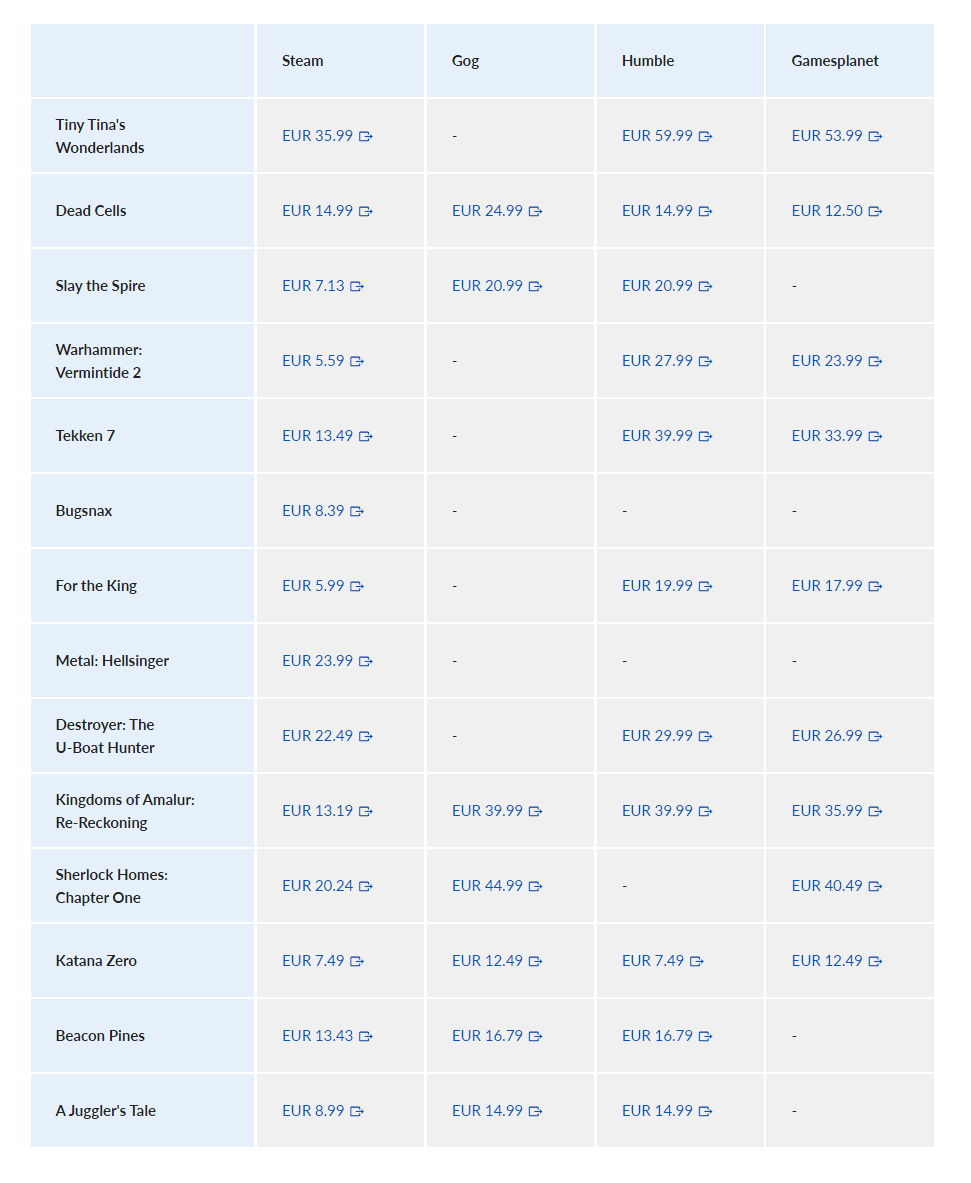 | | Steam | Gog | Humble | Gamesplanet |
|---|---|---|---|---|
| Tiny Tina's Wonderlands | EUR 35.99 | - | EUR 59.99 | EUR 53.99 |
| Dead Cells | EUR 14.99 | EUR 24.99 | EUR 14.99 | EUR 12.50 |
| Slay the Spire | EUR 7.13 | EUR 20.99 | EUR 20.99 | - |
| Warhammer: Vermintide 2 | EUR 5.59 | - | EUR 27.99 | EUR 23.99 |
| Tekken 7 | EUR 13.49 | - | EUR 39.99 | EUR 33.99 |
| Bugsnax | EUR 8.39 | - | - | - |
| For the King | EUR 5.99 | - | EUR 19.99 | EUR 17.99 |
| Metal: Hellsinger | EUR 23.99 | - | - | - |
| Destroyer: The U-Boat Hunter | EUR 22.49 | - | EUR 29.99 | EUR 26.99 |
| Kingdoms of Amalur: Re-Reckoning | EUR 13.19 | EUR 39.99 | EUR 39.99 | EUR 35.99 |
| Sherlock Homes: Chapter One | EUR 20.24 | EUR 44.99 | - | EUR 40.49 |
| Katana Zero | EUR 7.49 | EUR 12.49 | EUR 7.49 | EUR 12.49 |
| Beacon Pines | EUR 13.43 | EUR 16.79 | EUR 16.79 | - |
| A Juggler's Tale | EUR 8.99 | EUR 14.99 | EUR 14.99 | - |